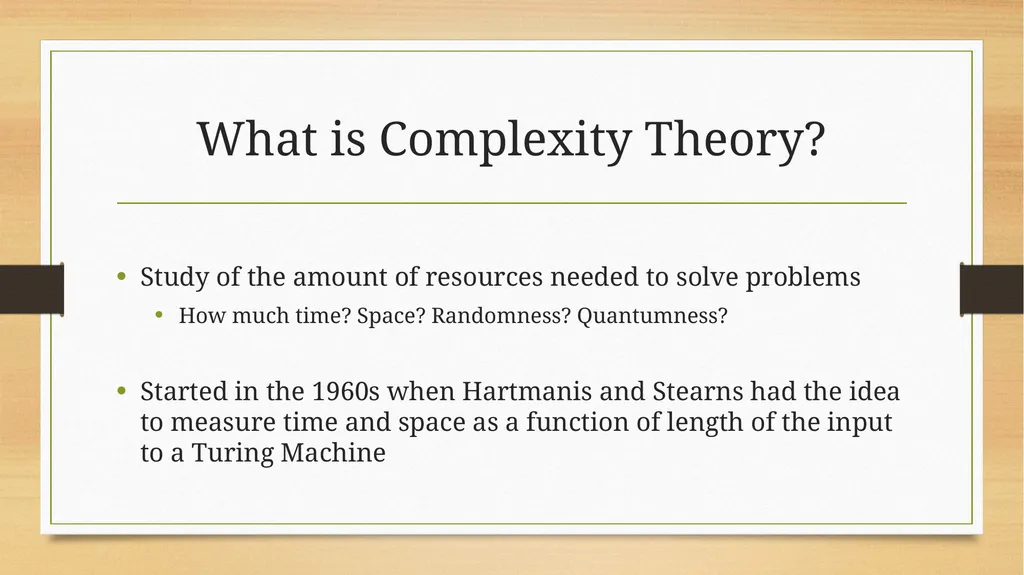 What is Complexity Theory?

• Study of the amount of resources needed to solve problems
  • How much time? Space? Randomness? Quantumness?

• Started in the 1960s when Hartmanis and Stearns had the idea to measure time and space as a function of length of the input to a Turing Machine